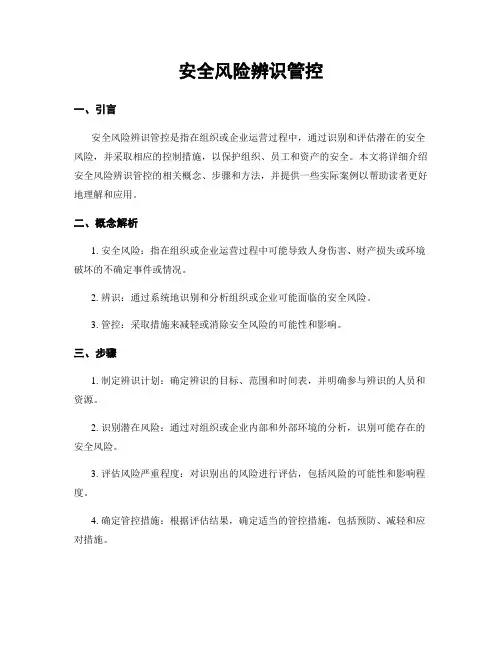 安全风险辨识管控

一、引言

安全风险辨识管控是指在组织或企业运营过程中，通过识别和评估潜在的安全风险，并采取相应的控制措施，以保护组织、员工和资产的安全。本文将详细介绍安全风险辨识管控的相关概念、步骤和方法，并提供一些实际案例以帮助读者更好地理解和应用。

二、概念解析

1. 安全风险：指在组织或企业运营过程中可能导致人身伤害、财产损失或环境破坏的不确定事件或情况。

2. 辨识：通过系统地识别和分析组织或企业可能面临的安全风险。

3. 管控：采取措施来减轻或消除安全风险的可能性和影响。

三、步骤

1. 制定辨识计划：确定辨识的目标、范围和时间表，并明确参与辨识的人员和资源。

2. 识别潜在风险：通过对组织或企业内部和外部环境的分析，识别可能存在的安全风险。

3. 评估风险严重程度：对识别出的风险进行评估，包括风险的可能性和影响程度。

4. 确定管控措施：根据评估结果，确定适当的管控措施，包括预防、减轻和应对措施。